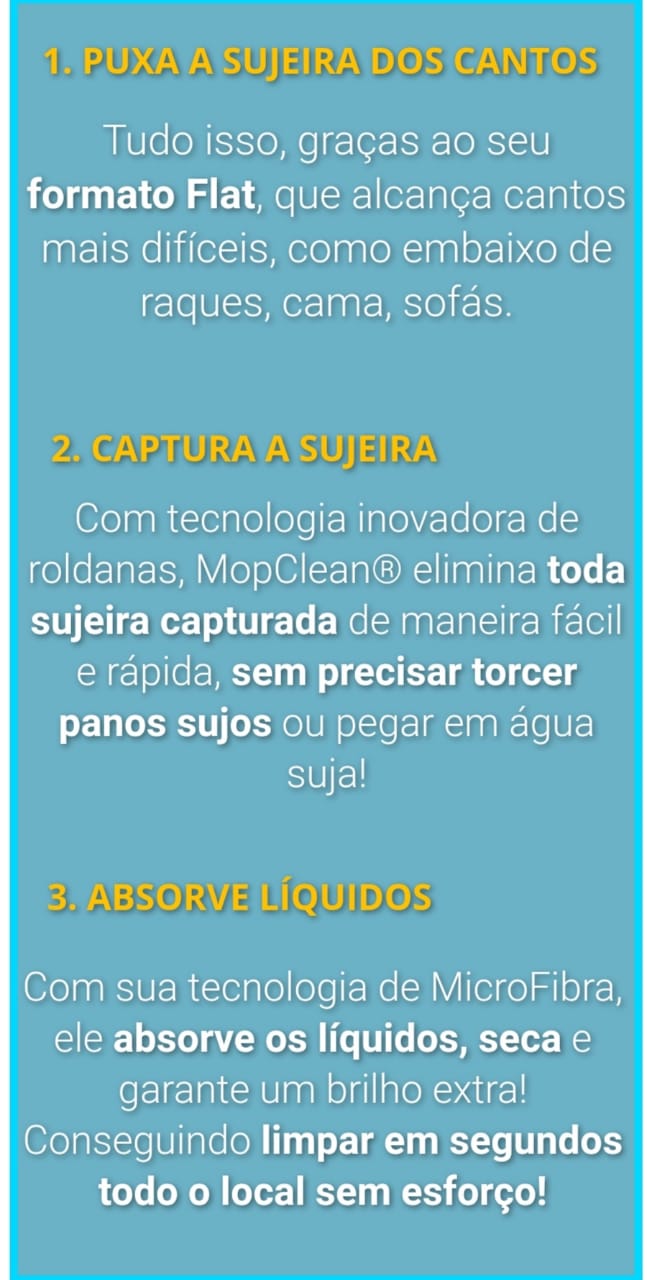 1. PUXA A SUJEIRA DOS CANTOS

Tudo isso, graças ao seu formato Flat, que alcança cantos mais difíceis, como embaixo de raques, cama, sofás.

2. CAPTURA A SUJEIRA

Com tecnologia inovadora de roldanas, MopClean® elimina toda sujeira capturada de maneira fácil e rápida, sem precisar torcer panos sujos ou pegar em água suja!

3. ABSORVE LÍQUIDOS

Com sua tecnologia de MicroFibra, ele absorve os líquidos, seca e garante um brilho extra! Conseguindo limpar em segundos todo o local sem esforço!